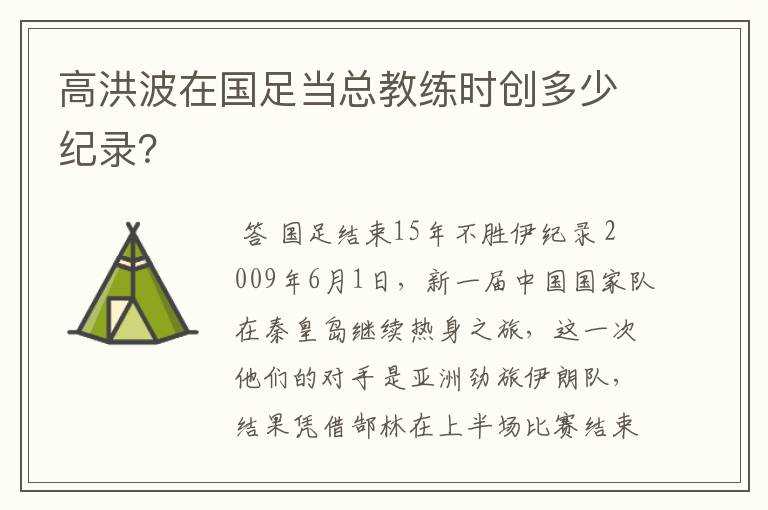 高洪波在国足当总教练时创多少纪录?

答 国足结束15年不胜伊纪录 2009年6月1日，新一届中国国家队在秦皇岛继续热身之旅，这一次他们的对手是亚洲劲旅伊朗队，结果凭借郜林在上半场比赛结束